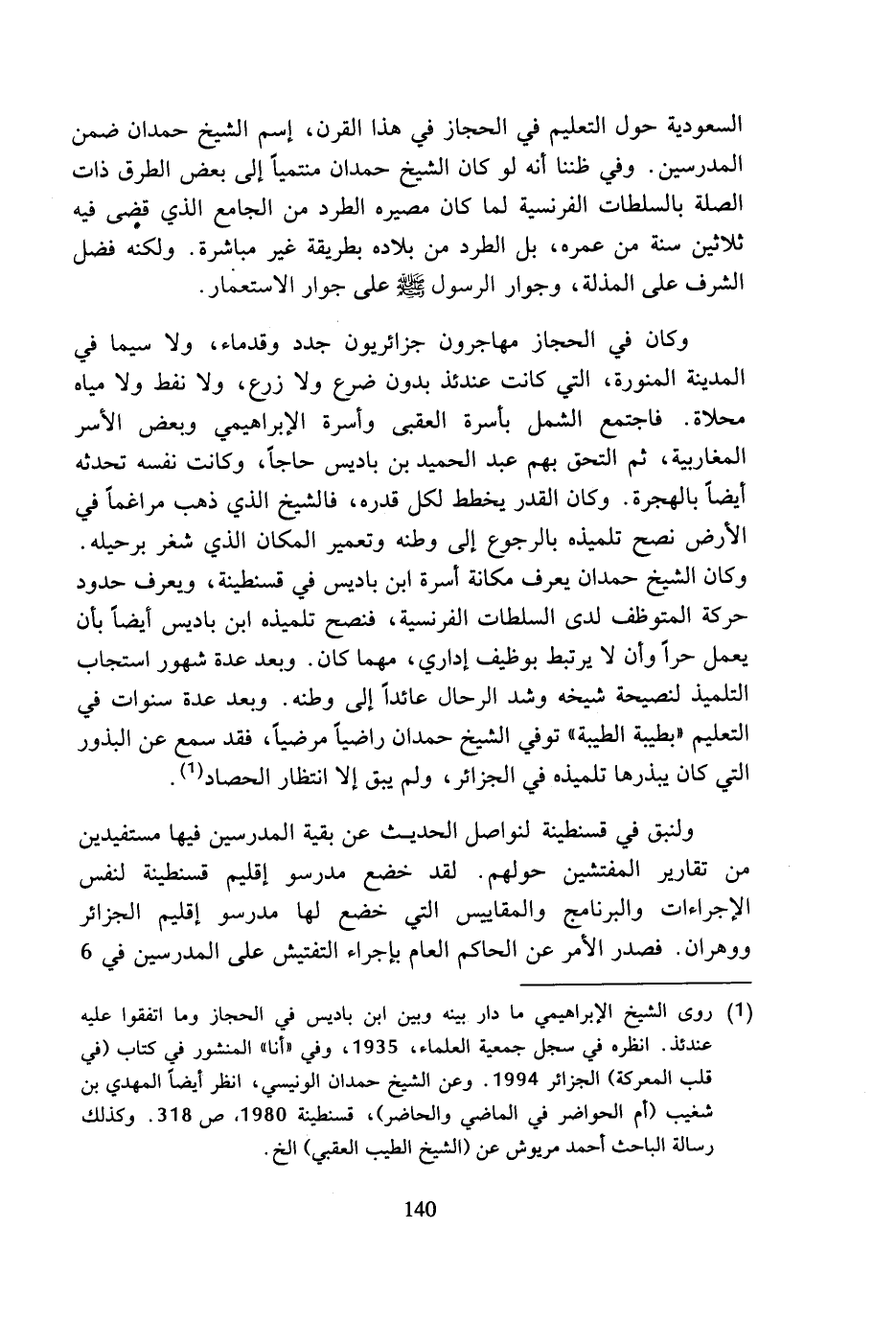 السعودية حول التعليم في الحجاز في هذا القرن، إسم الشيخ حمدان ضمن المدرسين. وفي ظننا أنه لو كان الشيخ حمدان منتمياً إلى بعض الطرق ذات الصلة بالسلطات الفرنسية لما كان مصيره الطرد من الجامع الذي قضى فيه ثلاثين سنة من عمره، بل الطرد من بلاده بطريقة غير مباشرة. ولكنه فضل الشرف على المذلة، وجوار الرسول ﷺ على جوار الاستعمار.

وكان في الحجاز مهاجرون جزائريون جدد وقدماء، ولا سيما في المدينة المنورة، التي كانت عندئذ بدون ضرع ولا زرع، ولا نفط ولا مياه محلاة. فاجتمع الشمل بأسرة العقبى وأسرة الإبراهيمي وبعض الأسر المغاربية، ثم التحق بهم عبد الحميد بن باديس حاجاً، وكانت نفسه تحدثه أيضاً بالهجرة. وكان القدر يخطط لكل قدره، فالشيخ الذي ذهب مراغماً في الأرض نصح تلميذه بالرجوع إلى وطنه وتعمير المكان الذي شغر برحيله. وكان الشيخ حمدان يعرف مكانة أسرة ابن باديس في قسنطينة، ويعرف حدود حركة المتوظف لدى السلطات الفرنسية، فنصح تلميذه ابن باديس أيضاً بأن يعمل حراً وأن لا يرتبط بوظيف إداري، مهما كان. وبعد عدة شهور استجاب التلميذ لنصيحة شيخه وشد الرحال عائداً إلى وطنه. وبعد عدة سنوات في التعليم «بطيبة الطيبة» توفي الشيخ حمدان راضياً مرضياً، فقد سمع عن البذور التي كان يبذرها تلميذه في الجزائر، ولم يبق إلا انتظار الحصاد$^{(1)}$.

ولنبق في قسنطينة لنواصل الحديث عن بقية المدرسين فيها مستفيدين من تقارير المفتشين حولهم. لقد خضع مدرسو إقليم قسنطينة لنفس الإجراءات والبرنامج والمقاييس التي خضع لها مدرسو إقليم الجزائر ووهران. فصدر الأمر عن الحاكم العام بإجراء التفتيش على المدرسين في 6

(1) روى الشيخ الإبراهيمي ما دار بينه وبين ابن باديس في الحجاز وما اتفقوا عليه عندئذ. انظره في سجل جمعية العلماء، 1935، وفي «أنا» المنشور في كتاب (في قلب المعركة) الجزائر 1994. وعن الشيخ حمدان الونيسي، انظر أيضاً المهدي بن شغيب (أم الحواضر في الماضي والحاضر)، قسنطينة 1980، ص 318. وكذلك رسالة الباحث أحمد مريوش عن (الشيخ الطيب العقبي) الخ.

140